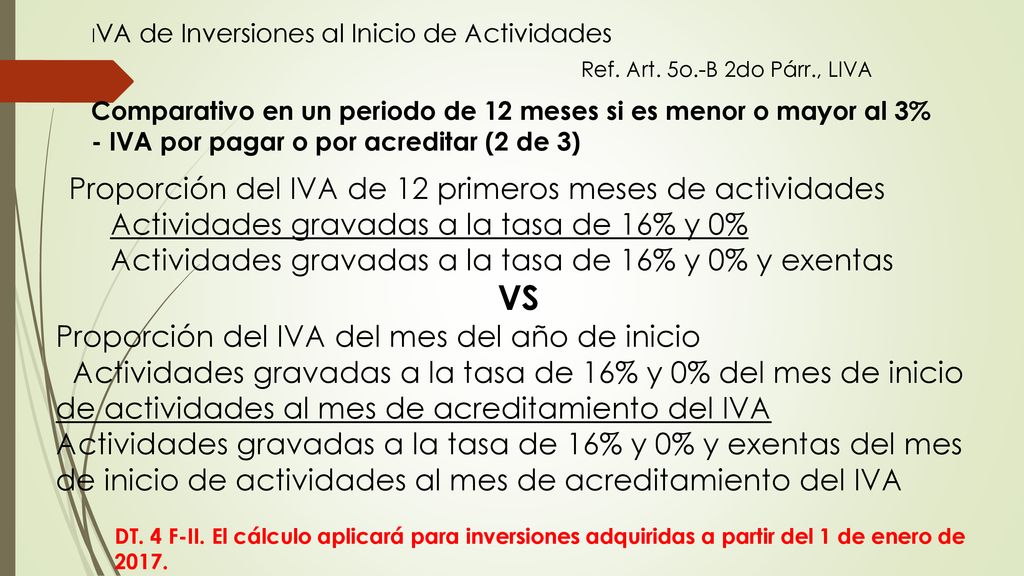 IVA de Inversiones al Inicio de Actividades

Ref. Art. 5o.-B 2do Párr., LIVA

Comparativo en un periodo de 12 meses si es menor o mayor al 3% - IVA por pagar o por acreditar (2 de 3)

Proporción del IVA de 12 primeros meses de actividades
Actividades gravadas a la tasa de 16% y 0%
Actividades gravadas a la tasa de 16% y 0% y exentas

VS

Proporción del IVA del mes del año de inicio
Actividades gravadas a la tasa de 16% y 0% del mes de inicio de actividades al mes de acreditamiento del IVA
Actividades gravadas a la tasa de 16% y 0% y exentas del mes de inicio de actividades al mes de acreditamiento del IVA

DT. 4 F-II. El cálculo aplicará para inversiones adquiridas a partir del 1 de enero de 2017.